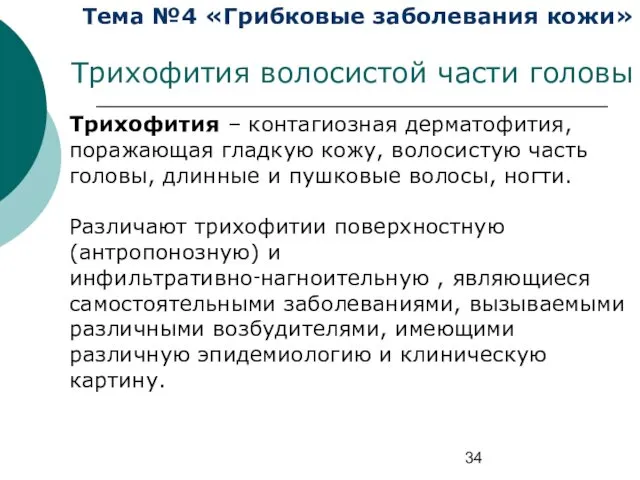 Тема №4 «Грибковые заболевания кожи»

Трихофития волосистой части головы

Трихофития – контагиозная дерматофития, поражающая гладкую кожу, волосистую часть головы, длинные и пушковые волосы, ногти.

Различают трихофитии поверхностную (антропонозную) и инфильтративно-нагноительную , являющиеся самостоятельными заболеваниями, вызываемыми различными возбудителями, имеющими различную эпидемиологию и клиническую картину.

34